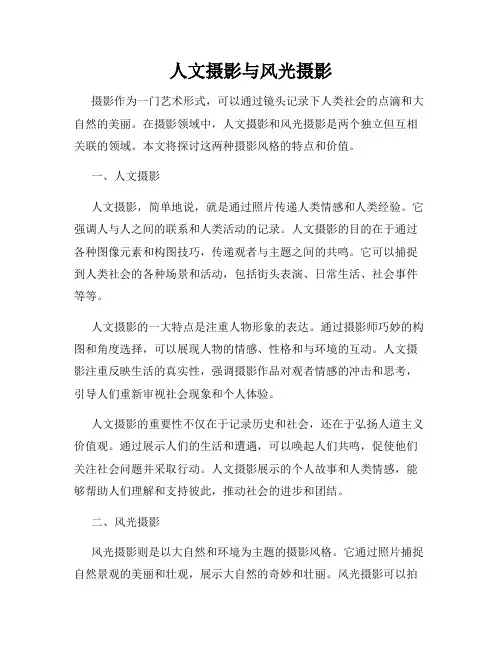 人文摄影与风光摄影

摄影作为一门艺术形式，可以通过镜头记录下人类社会的点滴和大自然的美丽。在摄影领域中，人文摄影和风光摄影是两个独立但互相关联的领域。本文将探讨这两种摄影风格的特点和价值。

一、人文摄影

人文摄影，简单地说，就是通过照片传递人类情感和人类经验。它强调人与人之间的联系和人类活动的记录。人文摄影的目的在于通过各种图像元素和构图技巧，传递观者与主题之间的共鸣。它可以捕捉到人类社会的各种场景和活动，包括街头表演、日常生活、社会事件等等。

人文摄影的一大特点是注重人物形象的表达。通过摄影师巧妙的构图和角度选择，可以展现人物的情感、性格和与环境的互动。人文摄影注重反映生活的真实性，强调摄影作品对观者情感的冲击和思考，引导人们重新审视社会现象和个人体验。

人文摄影的重要性不仅在于记录历史和社会，还在于弘扬人道主义价值观。通过展示人们的生活和遭遇，可以唤起人们共鸣，促使他们关注社会问题并采取行动。人文摄影展示的个人故事和人类情感，能够帮助人们理解和支持彼此，推动社会的进步和团结。

二、风光摄影

风光摄影则是以大自然和环境为主题的摄影风格。它通过照片捕捉自然景观的美丽和壮观，展示大自然的奇妙和壮丽。风光摄影可以拍